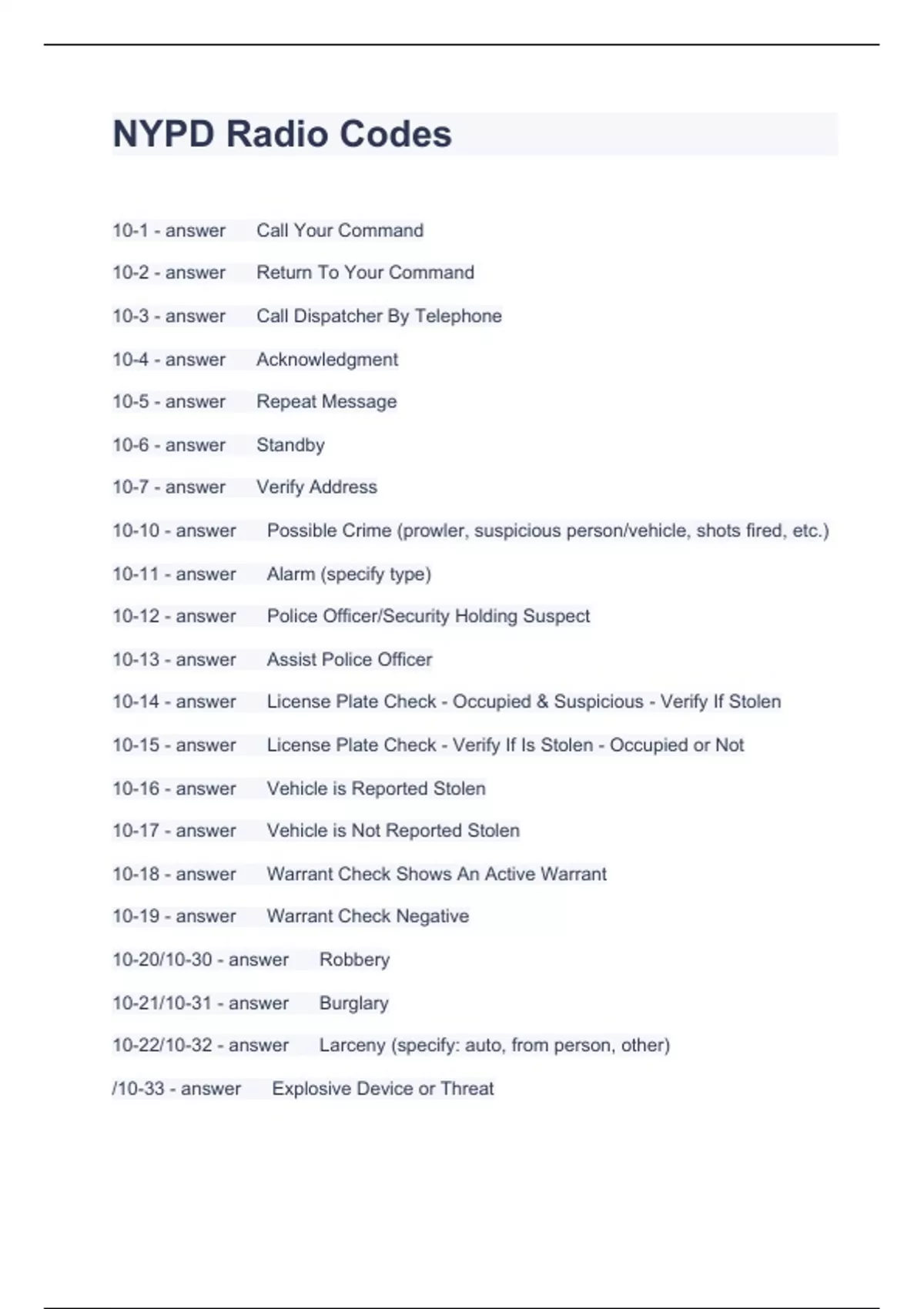 NYPD Radio Codes

10-1 - answer Call Your Command

10-2 - answer Return To Your Command

10-3 - answer Call Dispatcher By Telephone

10-4 - answer Acknowledgment

10-5 - answer Repeat Message

10-6 - answer Standby

10-7 - answer Verify Address

10-10 - answer Possible Crime (prowler, suspicious person/vehicle, shots fired, etc.)

10-11 - answer Alarm (specify type)

10-12 - answer Police Officer/Security Holding Suspect

10-13 - answer Assist Police Officer

10-14 - answer License Plate Check - Occupied & Suspicious - Verify If Stolen

10-15 - answer License Plate Check - Verify If Is Stolen - Occupied or Not

10-16 - answer Vehicle is Reported Stolen

10-17 - answer Vehicle is Not Reported Stolen

10-18 - answer Warrant Check Shows An Active Warrant

10-19 - answer Warrant Check Negative

10-20/10-30 - answer Robbery

10-21/10-31 - answer Burglary

10-22/10-32 - answer Larceny (specify: auto, from person, other)

/10-33 - answer Explosive Device or Threat